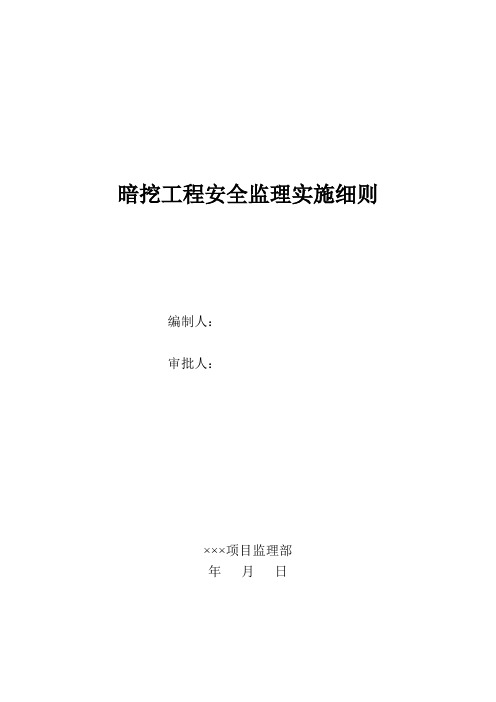 暗挖工程安全监理实施细则

编制人：

审批人：

×××项目监理部

年 月 日